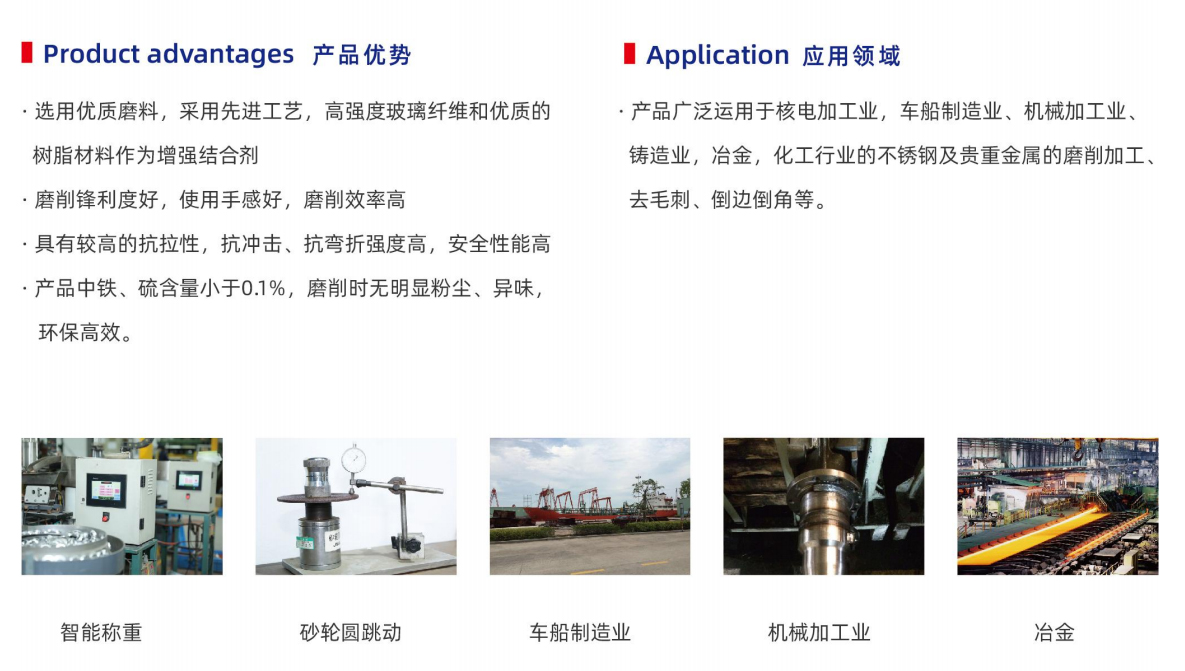 Product advantages 产品优势

· 选用优质磨料，采用先进工艺，高强度玻璃纤维和优质的树脂材料作为增强结合剂

· 磨削锋利度好，使用手感好，磨削效率高

· 具有较高的抗拉性，抗冲击、抗弯折强度高，安全性能高

· 产品中铁、硫含量小于0.1%，磨削时无明显粉尘、异味，环保高效。

Application 应用领域

· 产品广泛运用于核电加工业，车船制造业、机械加工业、铸造业，冶金，化工行业的不锈钢及贵重金属的磨削加工、去毛刺、倒边倒角等。

智能称重

砂轮圆跳动

车船制造业

机械加工业

冶金